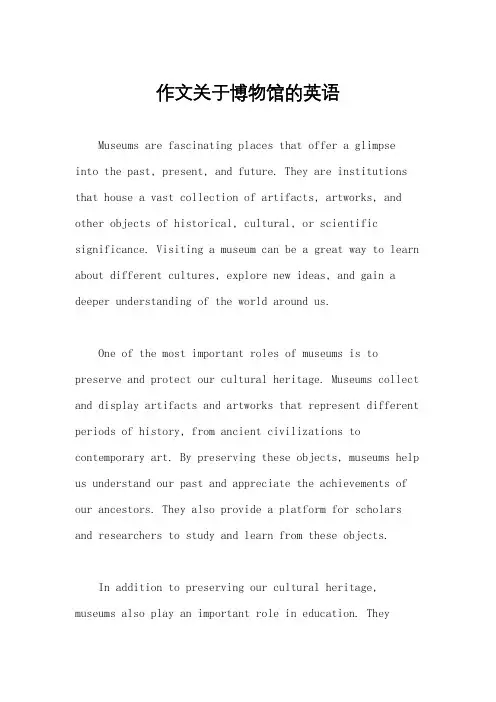 作文关于博物馆的英语

Museums are fascinating places that offer a glimpse into the past, present, and future. They are institutions that house a vast collection of artifacts, artworks, and other objects of historical, cultural, or scientific significance. Visiting a museum can be a great way to learn about different cultures, explore new ideas, and gain a deeper understanding of the world around us.

One of the most important roles of museums is to preserve and protect our cultural heritage. Museums collect and display artifacts and artworks that represent different periods of history, from ancient civilizations to contemporary art. By preserving these objects, museums help us understand our past and appreciate the achievements of our ancestors. They also provide a platform for scholars and researchers to study and learn from these objects.

In addition to preserving our cultural heritage, museums also play an important role in education. They